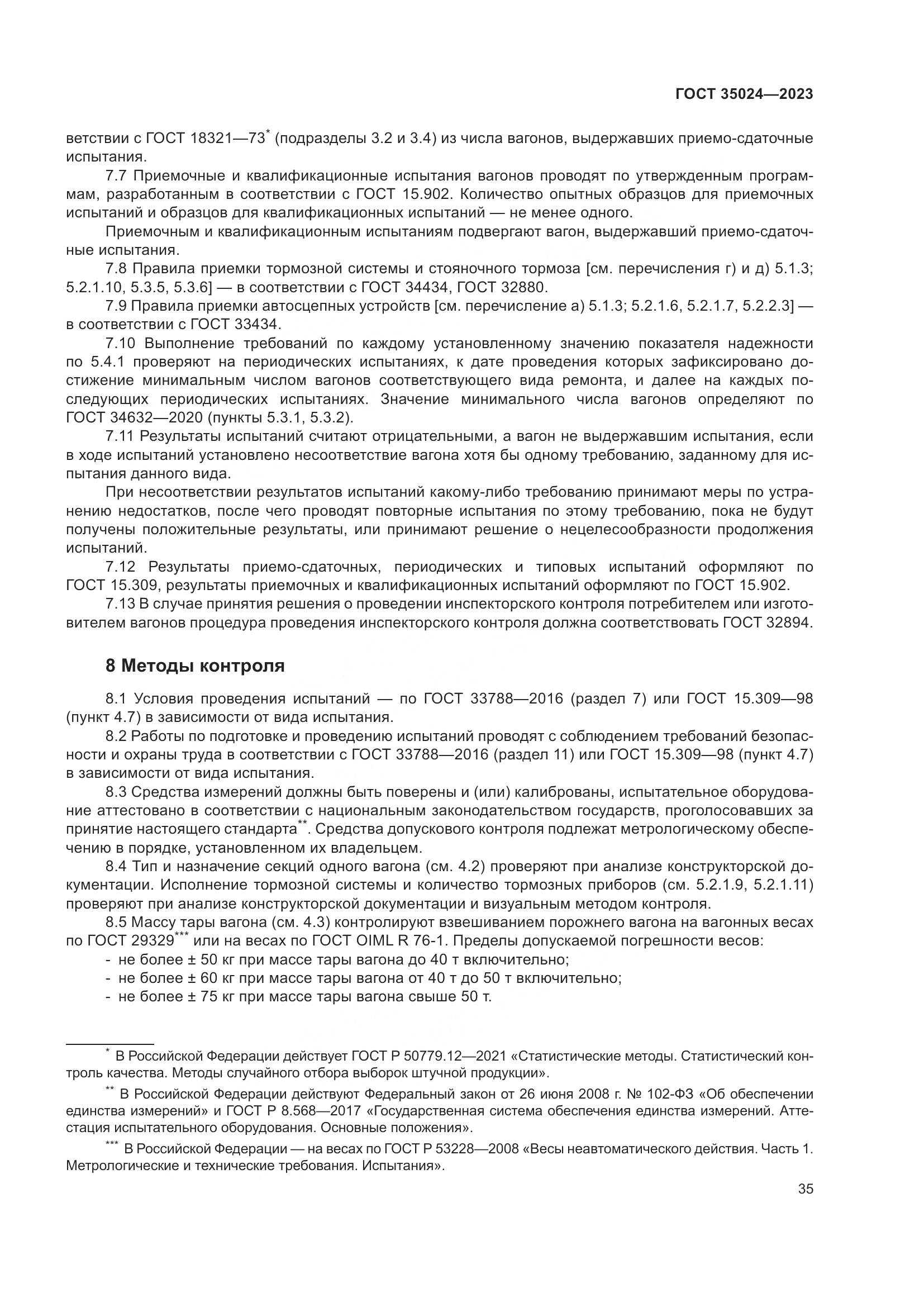 ГОСТ 35024—2023

ветствии с ГОСТ 18321—73* (подразделы 3.2 и 3.4) из числа вагонов, выдержавших приемо-сдаточные испытания.

7.7 Приемочные и квалификационные испытания вагонов проводят по утвержденным программам, разработанным в соответствии с ГОСТ 15.902. Количество опытных образцов для приемочных испытаний и образцов для квалификационных испытаний — не менее одного.

Приемочным и квалификационным испытаниям подвергают вагон, выдержавший приемо-сдаточные испытания.

7.8 Правила приемки тормозной системы и стояночного тормоза [см. перечисления г) и д) 5.1.3; 5.2.1.10, 5.3.5, 5.3.6] — в соответствии с ГОСТ 34434, ГОСТ 32880.

7.9 Правила приемки автосцепных устройств [см. перечисление а) 5.1.3; 5.2.1.6, 5.2.1.7, 5.2.2.3] — в соответствии с ГОСТ 33434.

7.10 Выполнение требований по каждому установленному значению показателя надежности по 5.4.1 проверяют на периодических испытаниях, к дате проведения которых зафиксировано достижение минимальным числом вагонов соответствующего вида ремонта, и далее на каждых последующих периодических испытаниях. Значение минимального числа вагонов определяют по ГОСТ 34632—2020 (пункты 5.3.1, 5.3.2).

7.11 Результаты испытаний считают отрицательными, а вагон не выдержавшим испытания, если в ходе испытаний установлено несоответствие вагона хотя бы одному требованию, заданному для испытания данного вида.

При несоответствии результатов испытаний какому-либо требованию принимают меры по устранению недостатков, после чего проводят повторные испытания по этому требованию, пока не будут получены положительные результаты, или принимают решение о нецелесообразности продолжения испытаний.

7.12 Результаты приемо-сдаточных, периодических и типовых испытаний оформляют по ГОСТ 15.309, результаты приемочных и квалификационных испытаний оформляют по ГОСТ 15.902.

7.13 В случае принятия решения о проведении инспекторского контроля потребителем или изготовителем вагонов процедура проведения инспекторского контроля должна соответствовать ГОСТ 32894.

8 Методы контроля

8.1 Условия проведения испытаний — по ГОСТ 33788—2016 (раздел 7) или ГОСТ 15.309—98 (пункт 4.7) в зависимости от вида испытания.

8.2 Работы по подготовке и проведению испытаний проводят с соблюдением требований безопасности и охраны труда в соответствии с ГОСТ 33788—2016 (раздел 11) или ГОСТ 15.309—98 (пункт 4.7) в зависимости от вида испытания.

8.3 Средства измерений должны быть поверены и (или) калиброваны, испытательное оборудование аттестовано в соответствии с национальным законодательством государств, проголосовавших за принятие настоящего стандарта**. Средства допускового контроля подлежат метрологическому обеспечению в порядке, установленном их владельцем.

8.4 Тип и назначение секций одного вагона (см. 4.2) проверяют при анализе конструкторской документации. Исполнение тормозной системы и количество тормозных приборов (см. 5.2.1.9, 5.2.1.11) проверяют при анализе конструкторской документации и визуальным методом контроля.

8.5 Массу тары вагона (см. 4.3) контролируют взвешиванием порожнего вагона на вагонных весах по ГОСТ 29329*** или на весах по ГОСТ OIML R 76-1. Пределы допускаемой погрешности весов:
- не более ± 50 кг при массе тары вагона до 40 т включительно;
- не более ± 60 кг при массе тары вагона от 40 т до 50 т включительно;
- не более ± 75 кг при массе тары вагона свыше 50 т.

* В Российской Федерации действует ГОСТ Р 50779.12—2021 «Статистические методы. Статистический контроль качества. Методы случайного отбора выборок штучной продукции».

** В Российской Федерации действуют Федеральный закон от 26 июня 2008 г. № 102-ФЗ «Об обеспечении единства измерений» и ГОСТ Р 8.568—2017 «Государственная система обеспечения единства измерений. Аттестация испытательного оборудования. Основные положения».

*** В Российской Федерации — на весах по ГОСТ Р 53228—2008 «Весы неавтоматического действия. Часть 1. Метрологические и технические требования. Испытания».

35